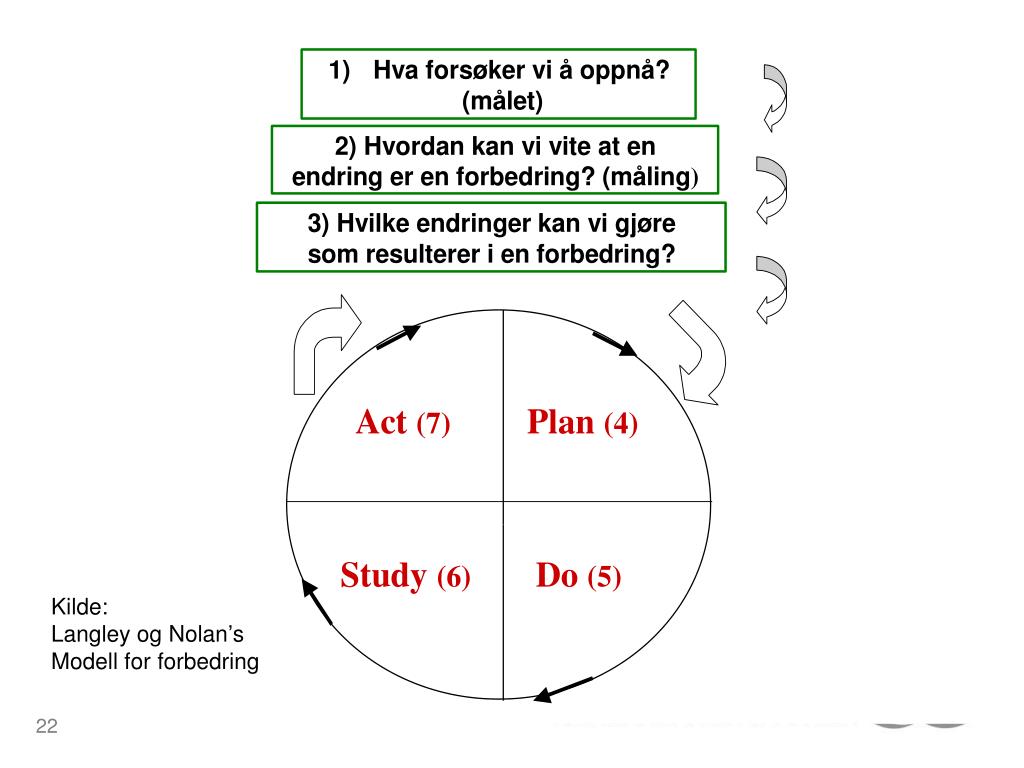 1) Hva forsøker vi å oppnå? (målet)

2) Hvordan kan vi vite at en endring er en forbedring? (måling)

3) Hvilke endringer kan vi gjøre som resulterer i en forbedring?

Act (7)

Plan (4)

Study (6)

Do (5)

Kilde:
Langley og Nolan's
Modell for forbedring

22